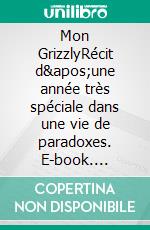 unilibro

Mon GrizzlyRécit d&apos;une année très spéciale dans une vie de paradoxes. E-book....

COPERTINA NON DISPONIBILE